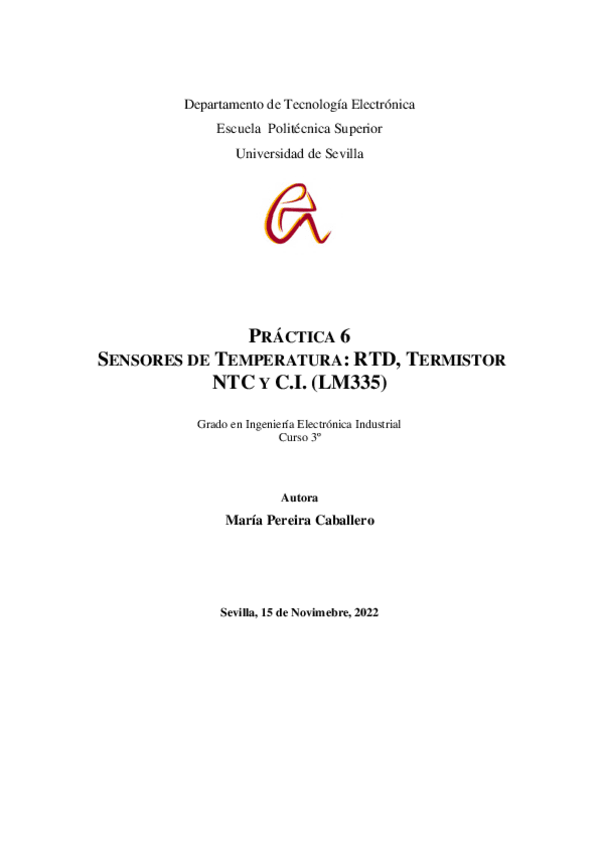 Departamento de Tecnología Electrónica
Escuela Politécnica Superior
Universidad de Sevilla

PRÁCTICA 6
SENSORES DE TEMPERATURA: RTD, TERMISTOR NTC Y C.I. (LM335)

Grado en Ingeniería Electrónica Industrial
Curso 3º

Autora
María Pereira Caballero

Sevilla, 15 de Novimebre, 2022